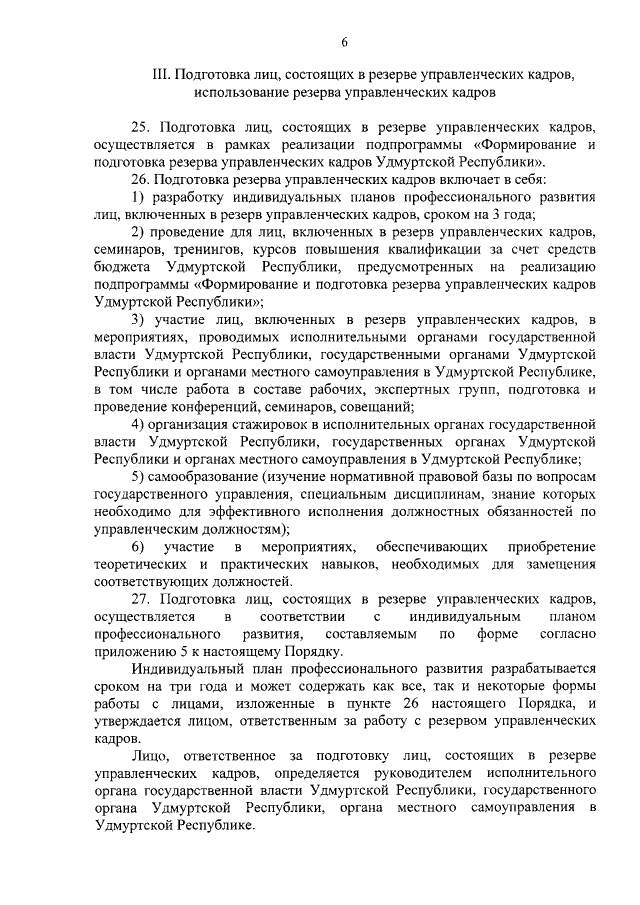 6

III. Подготовка лиц, состоящих в резерве управленческих кадров, использование резерва управленческих кадров

25. Подготовка лиц, состоящих в резерве управленческих кадров, осуществляется в рамках реализации подпрограммы «Формирование и подготовка резерва управленческих кадров Удмуртской Республики».

26. Подготовка резерва управленческих кадров включает в себя:

1) разработку индивидуальных планов профессионального развития лиц, включенных в резерв управленческих кадров, сроком на 3 года;

2) проведение для лиц, включенных в резерв управленческих кадров, семинаров, тренингов, курсов повышения квалификации за счет средств бюджета Удмуртской Республики, предусмотренных на реализацию подпрограммы «Формирование и подготовка резерва управленческих кадров Удмуртской Республики»;

3) участие лиц, включенных в резерв управленческих кадров, в мероприятиях, проводимых исполнительными органами государственной власти Удмуртской Республики, государственными органами Удмуртской Республики и органами местного самоуправления в Удмуртской Республике, в том числе работа в составе рабочих, экспертных групп, подготовка и проведение конференций, семинаров, совещаний;

4) организация стажировок в исполнительных органах государственной власти Удмуртской Республики, государственных органах Удмуртской Республики и органах местного самоуправления в Удмуртской Республике;

5) самообразование (изучение нормативной правовой базы по вопросам государственного управления, специальным дисциплинам, знание которых необходимо для эффективного исполнения должностных обязанностей по управленческим должностям);

6) участие в мероприятиях, обеспечивающих приобретение теоретических и практических навыков, необходимых для замещения соответствующих должностей.

27. Подготовка лиц, состоящих в резерве управленческих кадров, осуществляется в соответствии с индивидуальным планом профессионального развития, составляемым по форме согласно приложению 5 к настоящему Порядку.

Индивидуальный план профессионального развития разрабатывается сроком на три года и может содержать как все, так и некоторые формы работы с лицами, изложенные в пункте 26 настоящего Порядка, и утверждается лицом, ответственным за работу с резервом управленческих кадров.

Лицо, ответственное за подготовку лиц, состоящих в резерве управленческих кадров, определяется руководителем исполнительного органа государственной власти Удмуртской Республики, государственного органа Удмуртской Республики, органа местного самоуправления в Удмуртской Республике.